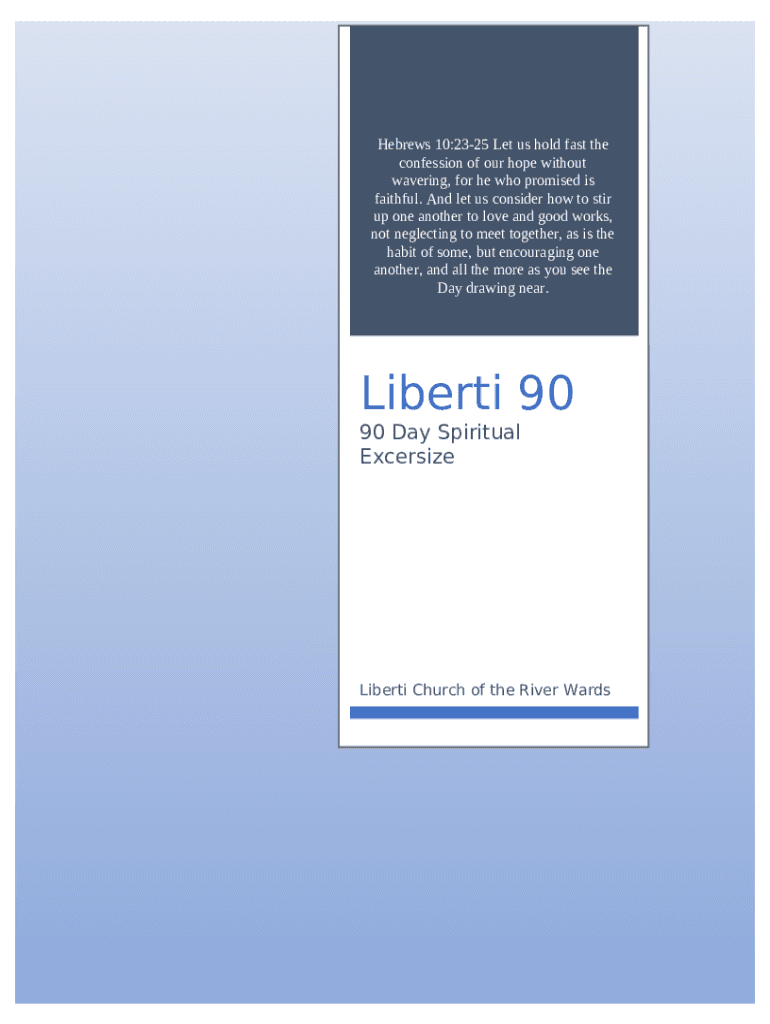 Hebrews 10:23-25 Let us hold fast the confession of our hope without wavering, for he who promised is faithful. And let us consider how to stir up one another to love and good works, not neglecting to meet together, as is the habit of some, but encouraging one another, and all the more as you see the Day drawing near.

Liberti 90

90 Day Spiritual Excersize

Liberti Church of the River Wards